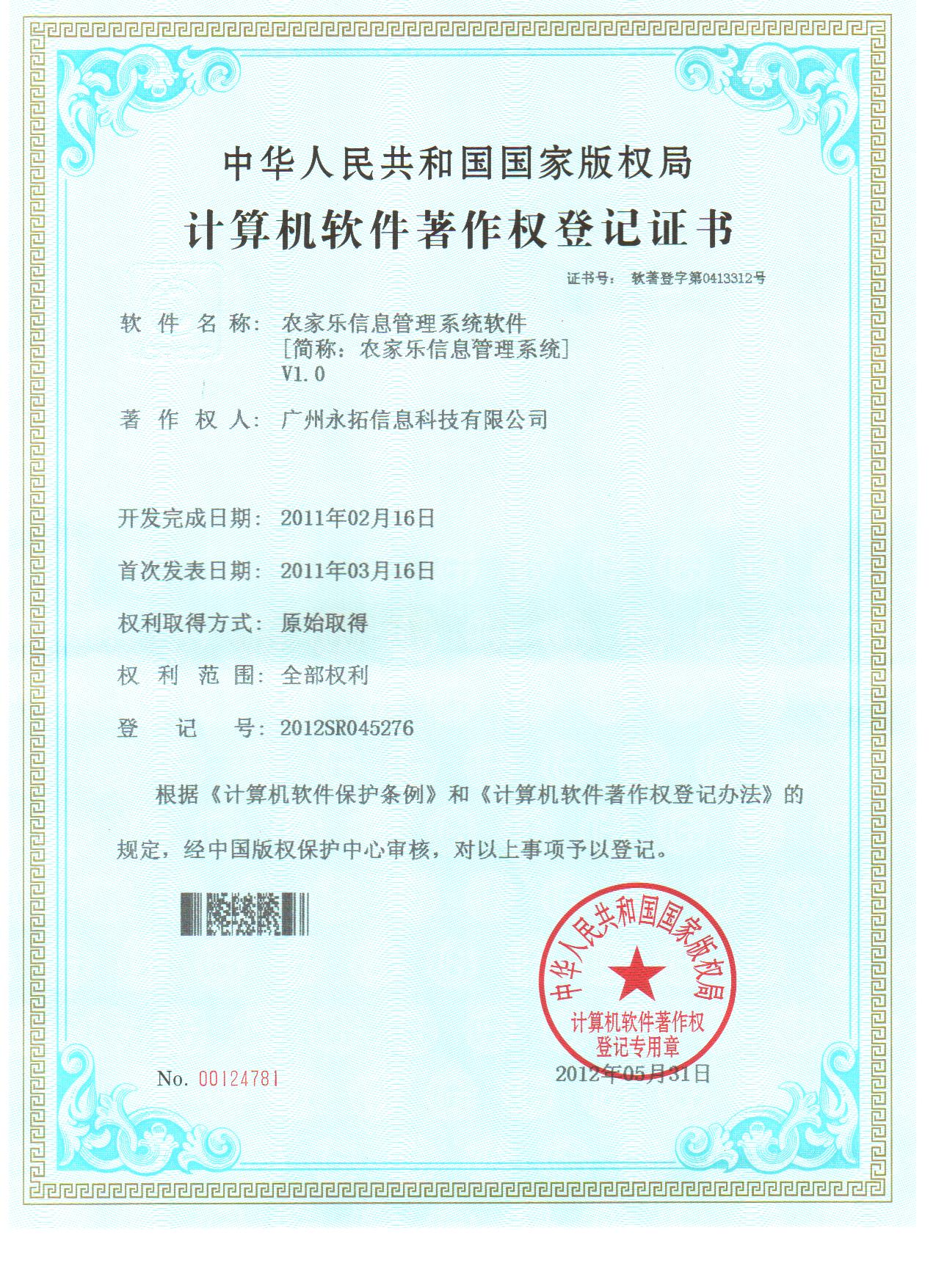 中华人民共和国国家版权局
计算机软件著作权登记证书

证书号： 软著登字第0413312号

软 件 名 称： 农家乐信息管理系统软件
[简称：农家乐信息管理系统]
V1.0

著 作 权 人： 广州永拓信息科技有限公司

开发完成日期： 2011年02月16日

首次发表日期： 2011年03月16日

权利取得方式： 原始取得

权 利 范 围： 全部权利

登 记 号： 2012SR045276

根据《计算机软件保护条例》和《计算机软件著作权登记办法》的规定，经中国版权保护中心审核，对以上事项予以登记。

中华人民共和国国家版权局
计算机软件著作权
登记专用章

No. 00124781

2012年05月31日